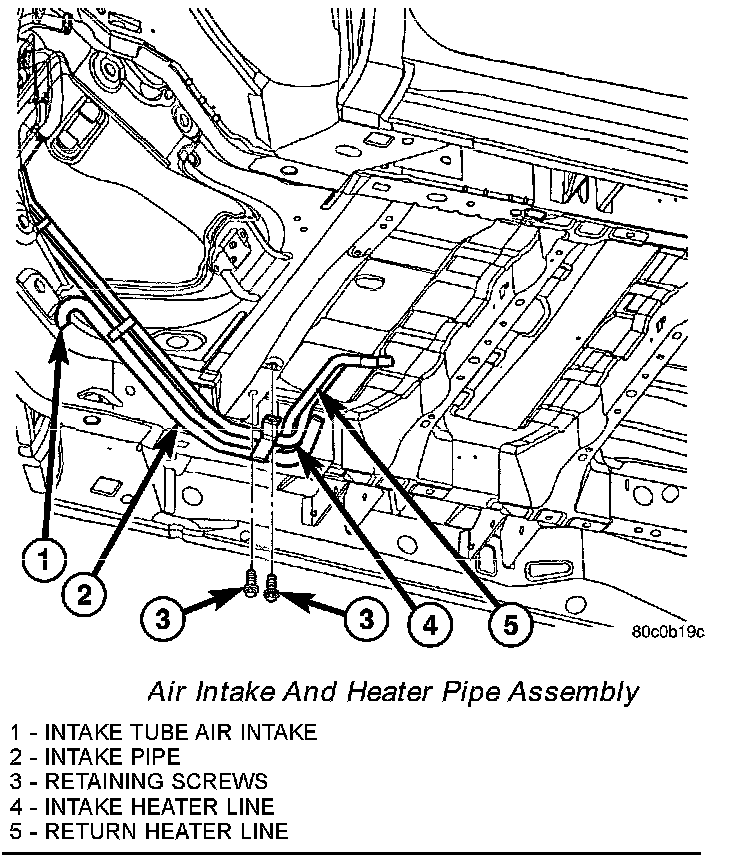 1
2
3
3
4
5
80c0b19c

Air Intake And Heater Pipe Assembly

1 - INTAKE TUBE AIR INTAKE
2 - INTAKE PIPE
3 - RETAINING SCREWS
4 - INTAKE HEATER LINE
5 - RETURN HEATER LINE